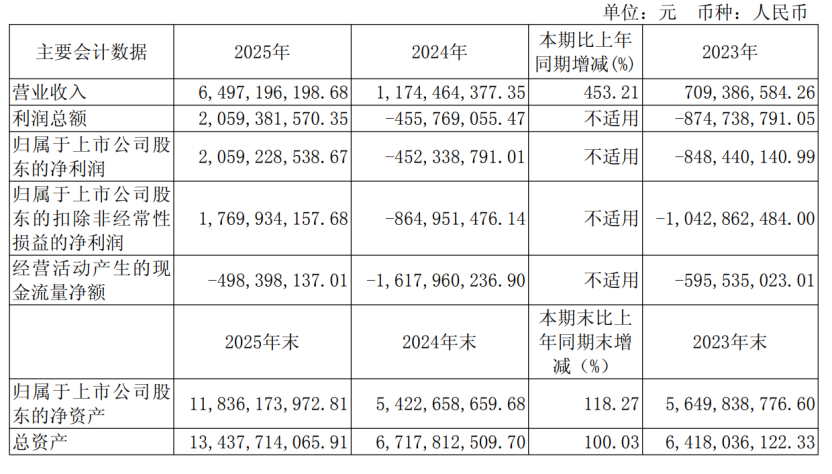 单位：元 币种：人民币

| 主要会计数据 | 2025年 | 2024年 | 本期比上年同期增减(%) | 2023年 |
|---|---|---|---|---|
| 营业收入 | 6,497,196,198.68 | 1,174,464,377.35 | 453.21 | 709,386,584.26 |
| 利润总额 | 2,059,381,570.35 | -455,769,055.47 | 不适用 | -874,738,791.05 |
| 归属于上市公司股东的净利润 | 2,059,228,538.67 | -452,338,791.01 | 不适用 | -848,440,140.99 |
| 归属于上市公司股东的扣除非经常性损益的净利润 | 1,769,934,157.68 | -864,951,476.14 | 不适用 | -1,042,862,484.00 |
| 经营活动产生的现金流量净额 | -498,398,137.01 | -1,617,960,236.90 | 不适用 | -595,535,023.01 |
| | 2025年末 | 2024年末 | 本期末比上年同期末增减（%） | 2023年末 |
| 归属于上市公司股东的净资产 | 11,836,173,972.81 | 5,422,658,659.68 | 118.27 | 5,649,838,776.60 |
| 总资产 | 13,437,714,065.91 | 6,717,812,509.70 | 100.03 | 6,418,036,122.33 |